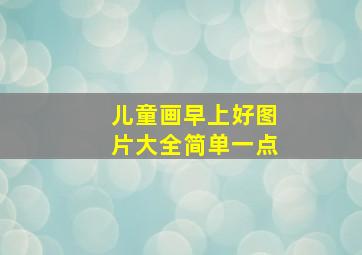 儿童画早上好图片大全简单一点